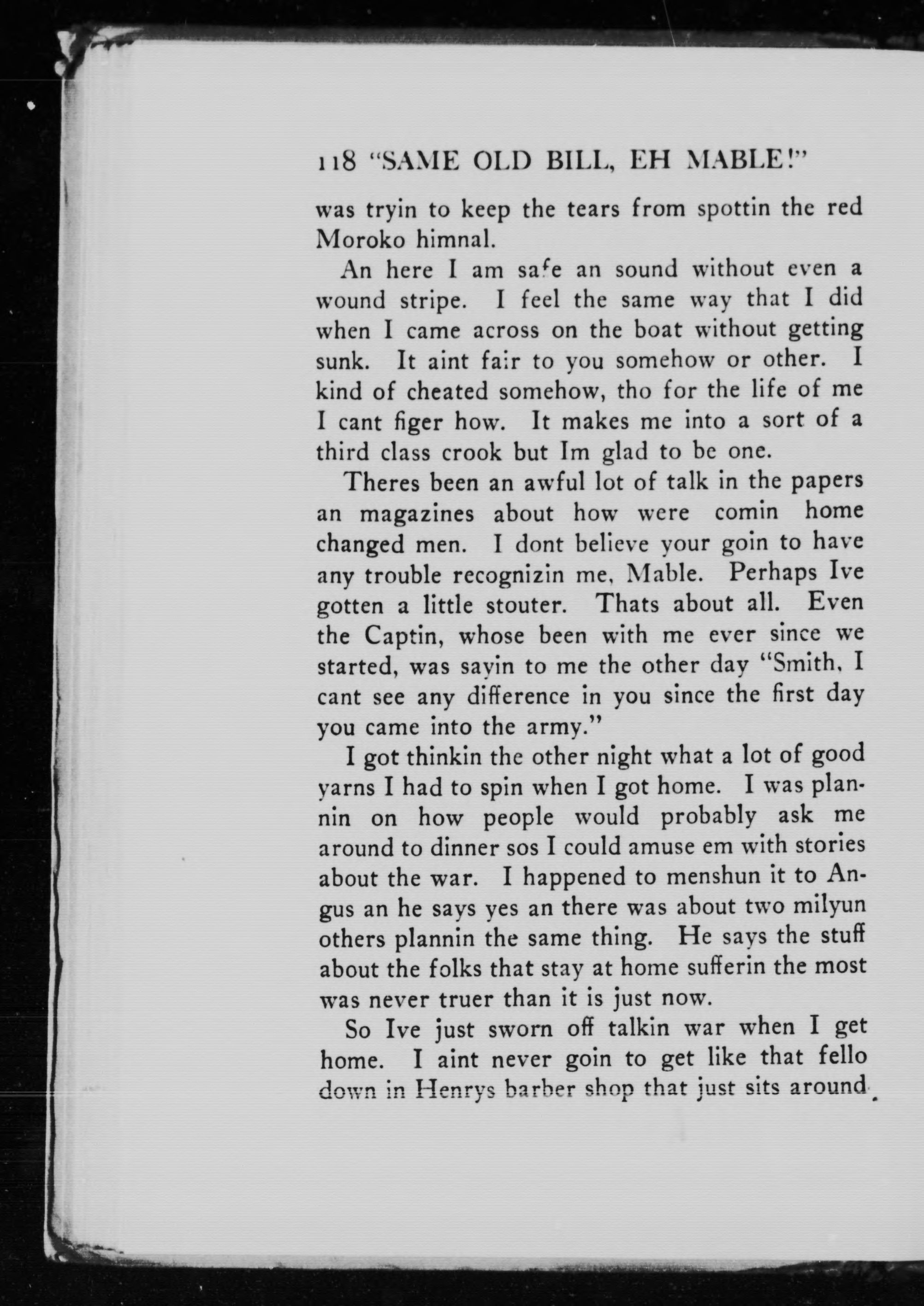 118 "SAME OLD BILL, EH MABLE!"

was tryin to keep the tears from spottin the red Moroko himnal.

An here I am safe an sound without even a wound stripe. I feel the same way that I did when I came across on the boat without getting sunk. It aint fair to you somehow or other. I kind of cheated somehow, tho for the life of me I cant figer how. It makes me into a sort of a third class crook but Im glad to be one.

Theres been an awful lot of talk in the papers an magazines about how were comin home changed men. I dont believe your goin to have any trouble recognizin me, Mable. Perhaps Ive gotten a little stouter. Thats about all. Even the Captin, whose been with me ever since we started, was sayin to me the other day "Smith, I cant see any difference in you since the first day you came into the army."

I got thinkin the other night what a lot of good yarns I had to spin when I got home. I was plannin on how people would probably ask me around to dinner sos I could amuse em with stories about the war. I happened to menshun it to Angus an he says yes an there was about two milyun others plannin the same thing. He says the stuff about the folks that stay at home sufferin the most was never truer than it is just now.

So Ive just sworn off talkin war when I get home. I aint never goin to get like that fello down in Henrys barber shop that just sits around